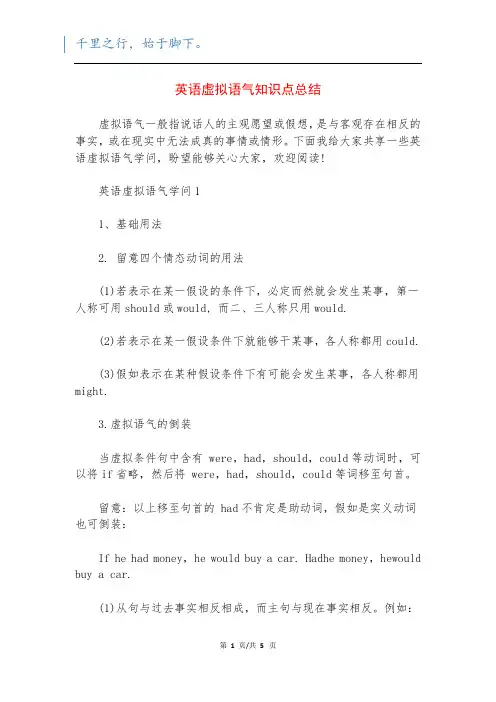 千里之行，始于脚下。

英语虚拟语气知识点总结

虚拟语气一般指说话人的主观愿望或假想，是与客观存在相反的事实，或在现实中无法成真的事情或情形。下面我给大家共享一些英语虚拟语气学问，盼望能够关心大家，欢迎阅读!

英语虚拟语气学问1

1、基础用法

2. 留意四个情态动词的用法

(1)若表示在某一假设的条件下，必定而然就会发生某事，第一人称可用 should 或 would，而二、三人称只用 would.

(2)若表示在某一假设条件下就能够干某事，各人称都用 could.

(3)假如表示在某种假设条件下有可能会发生某事，各人称都用 might.

3.虚拟语气的倒装

当虚拟条件句中含有 were，had，should，could 等动词时，可以将 if 省略，然后将 were，had，should，could 等词移至句首。

留意：以上移至句首的 had 不肯定是助动词，假如是实义动词也可倒装：

If he had money，he would buy a car. Hadhe money，hewould buy a car.

(1)从句与过去事实相反相成，而主句与现在事实相反。例如：

第 1 页/共 5 页